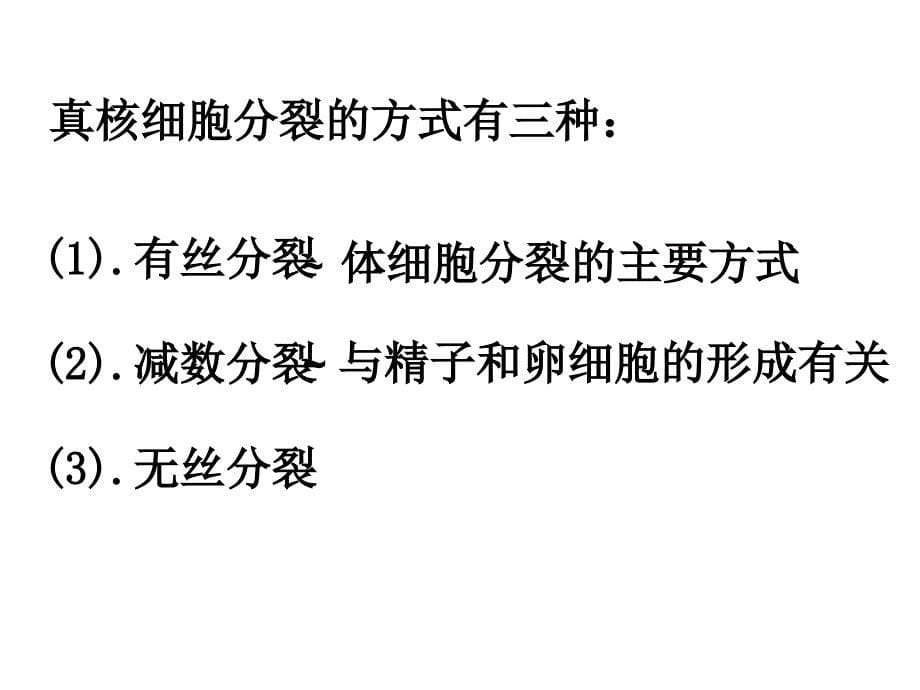 真核细胞分裂的方式有三种：

(1).有丝分裂 体细胞分裂的主要方式

(2).减数分裂 与精子和卵细胞的形成有关

(3).无丝分裂